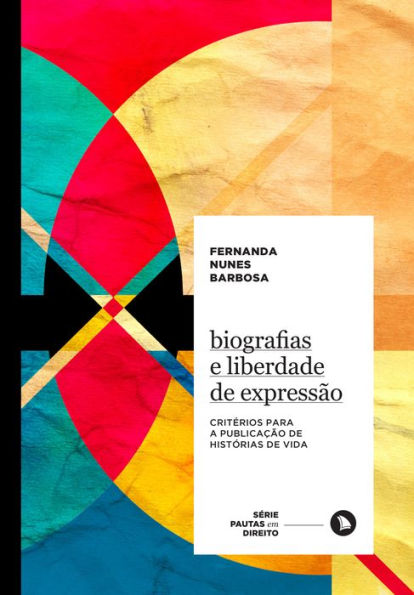 FERNANDA
NUNES
BARBOSA

biografias
e liberdade
de expressão

CRITÉRIOS PARA
A PUBLICAÇÃO DE
HISTÓRIAS DE VIDA

SÉRIE
PAUTAS em
DIREITO